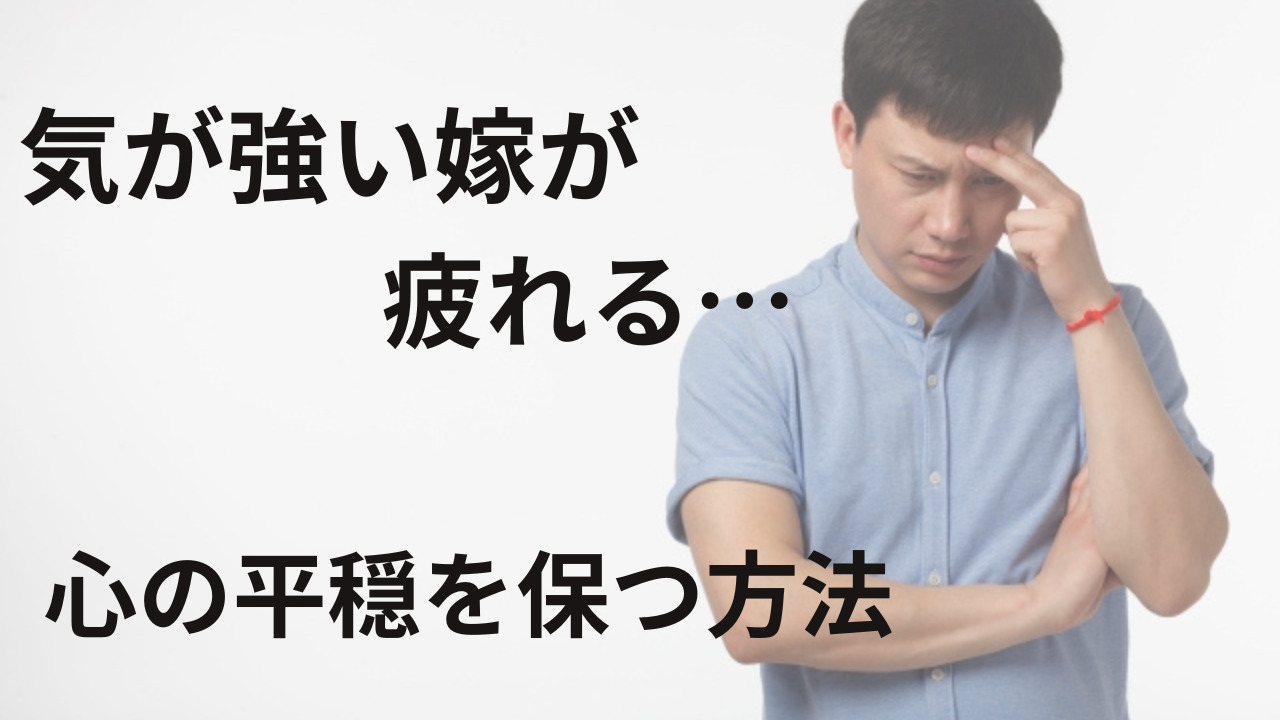 気が強い嫁が
疲れる…

心の平穏を保つ方法